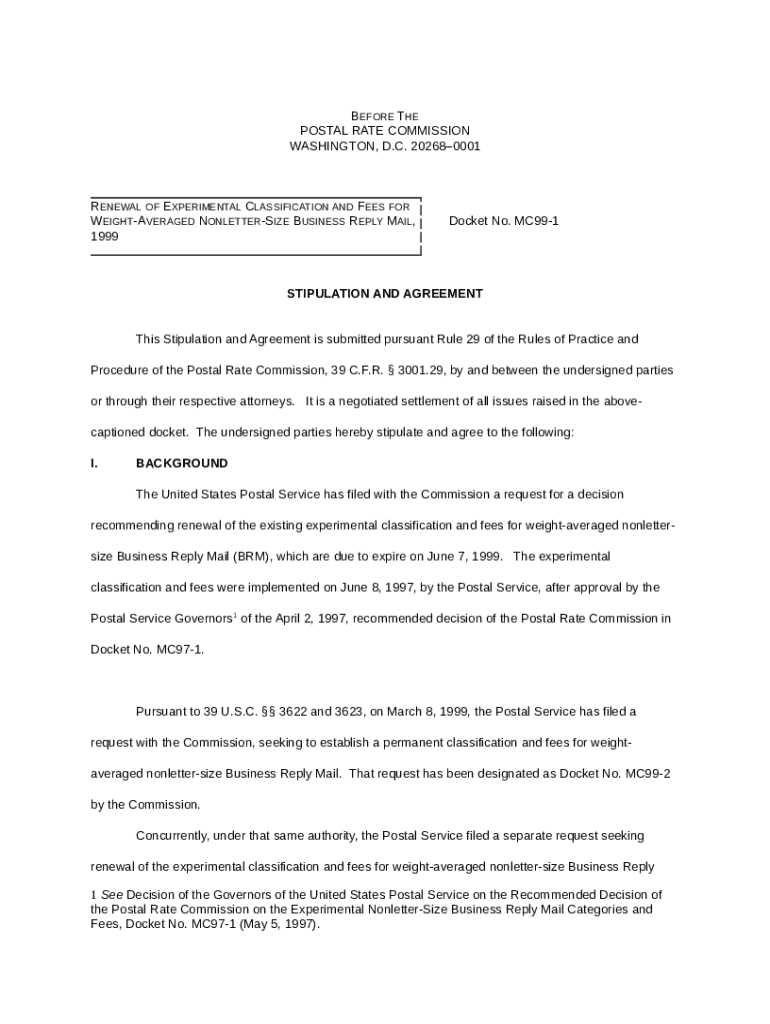 BEFORE THE
POSTAL RATE COMMISSION
WASHINGTON, D.C. 20268–0001

RENEWAL OF EXPERIMENTAL CLASSIFICATION AND FEES FOR WEIGHT-AVERAGED NONLETTER-SIZE BUSINESS REPLY MAIL, 1999

Docket No. MC99-1

STIPULATION AND AGREEMENT

This Stipulation and Agreement is submitted pursuant Rule 29 of the Rules of Practice and Procedure of the Postal Rate Commission, 39 C.F.R. § 3001.29, by and between the undersigned parties or through their respective attorneys. It is a negotiated settlement of all issues raised in the above-captioned docket. The undersigned parties hereby stipulate and agree to the following:

I. BACKGROUND

The United States Postal Service has filed with the Commission a request for a decision recommending renewal of the existing experimental classification and fees for weight-averaged nonletter-size Business Reply Mail (BRM), which are due to expire on June 7, 1999. The experimental classification and fees were implemented on June 8, 1997, by the Postal Service, after approval by the Postal Service Governors$^1$ of the April 2, 1997, recommended decision of the Postal Rate Commission in Docket No. MC97-1.

Pursuant to 39 U.S.C. §§ 3622 and 3623, on March 8, 1999, the Postal Service has filed a request with the Commission, seeking to establish a permanent classification and fees for weight-averaged nonletter-size Business Reply Mail. That request has been designated as Docket No. MC99-2 by the Commission.

Concurrently, under that same authority, the Postal Service filed a separate request seeking renewal of the experimental classification and fees for weight-averaged nonletter-size Business Reply

1 See Decision of the Governors of the United States Postal Service on the Recommended Decision of the Postal Rate Commission on the Experimental Nonletter-Size Business Reply Mail Categories and Fees, Docket No. MC97-1 (May 5, 1997).